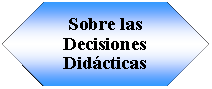 Sobre las Decisiones Didácticas